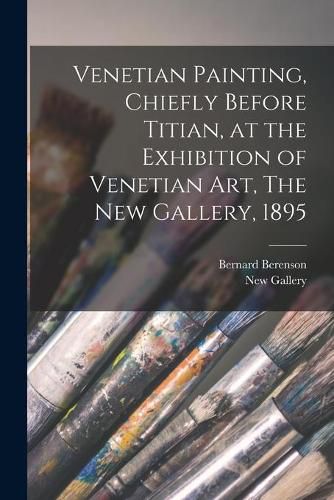 Venetian Painting, Chiefly Before Titian, at the Exhibition of Venetian Art, The New Gallery, 1895

Bernard Berenson
New Gallery